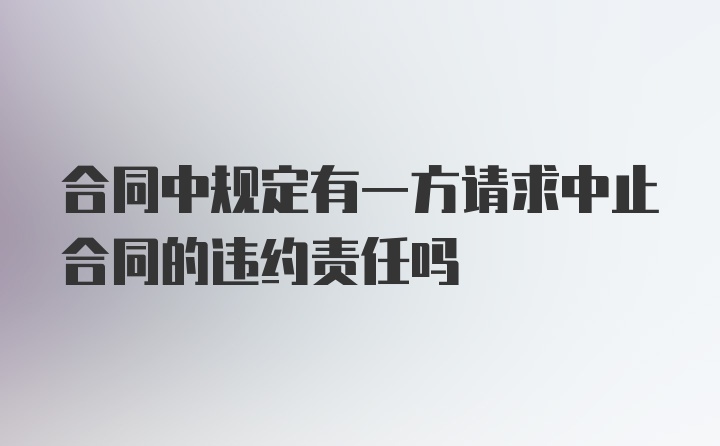 合同中规定有一方请求中止合同的违约责任吗